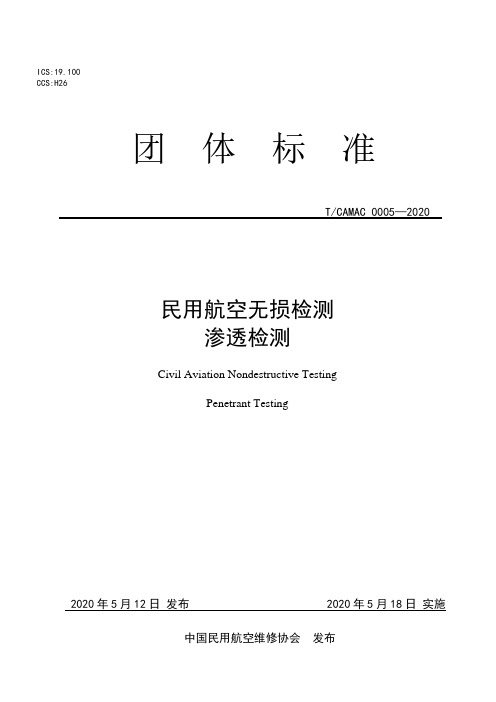 ICS:19.100
CCS:H26

团 体 标 准

T/CAMAC 0005—2020

民用航空无损检测
渗透检测

Civil Aviation Nondestructive Testing

Penetrant Testing

2020 年 5 月 12 日 发布

2020 年 5 月 18 日 实施

中国民用航空维修协会 发布